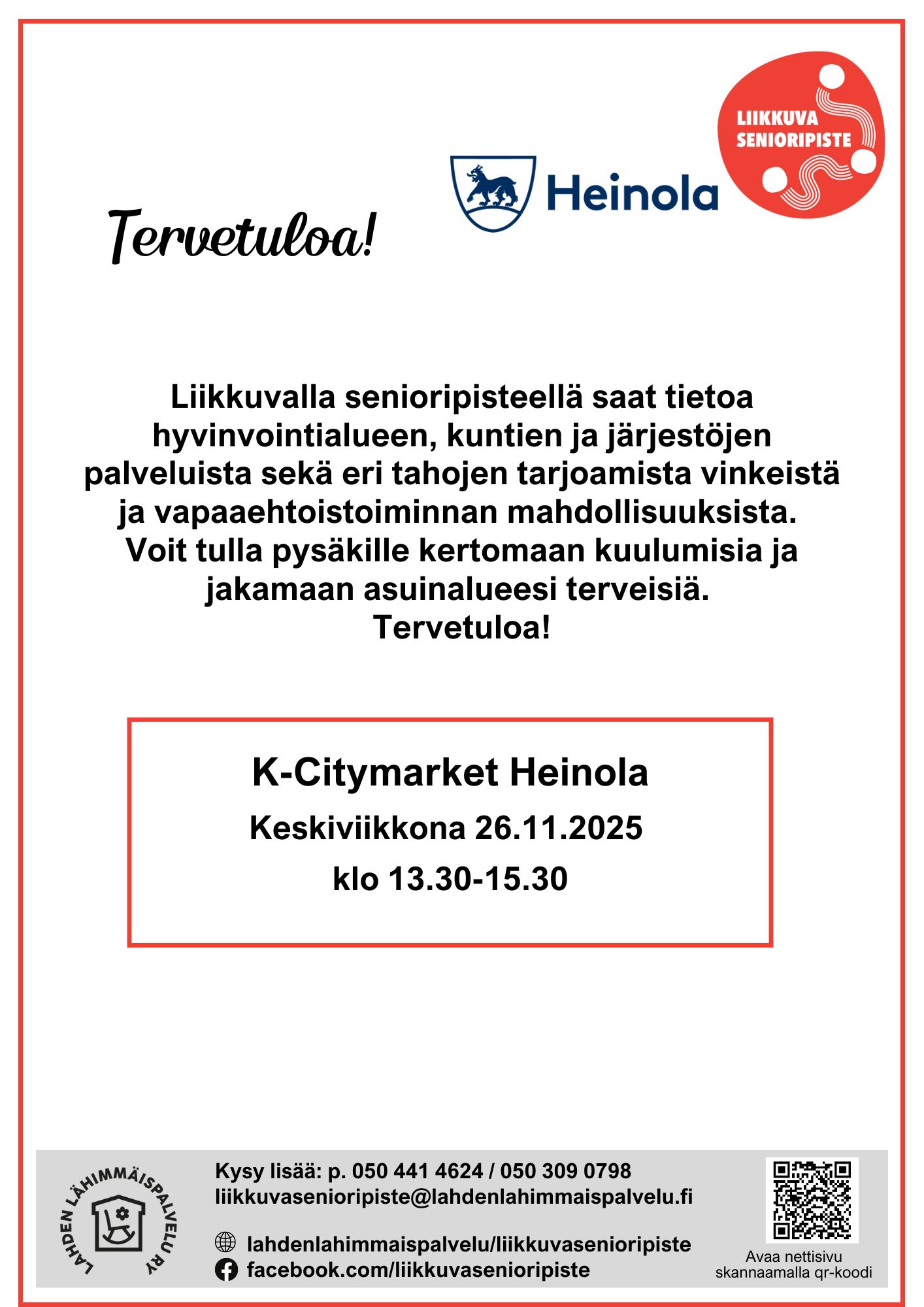 LIIKKUVA SENIORIPISTE

Heinola

Tervetuloa!

Liikkuvalla senioripisteellä saat tietoa hyvinvointialueen, kuntien ja järjestöjen palveluista sekä eri tahojen tarjoamista vinkeistä ja vapaaehtoistoiminnan mahdollisuuksista. Voit tulla pysäkille kertomaan kuulumisia ja jakamaan asuinalueesi terveisiä.
Tervetuloa!

K-Citymarket Heinola

Keskiviikkona 26.11.2025

klo 13.30-15.30

LAHDEN LÄHIMMÄISPALVELU RY

Kysy lisää: p. 050 441 4624 / 050 309 0798
liikkuvasenioripiste@lahdenlahimmaispalvelu.fi

lahdenlahimmaispalvelu/liikkuvasenioripiste
facebook.com/liikkuvasenioripiste

Avaa nettisivu skannaamalla qr-koodi